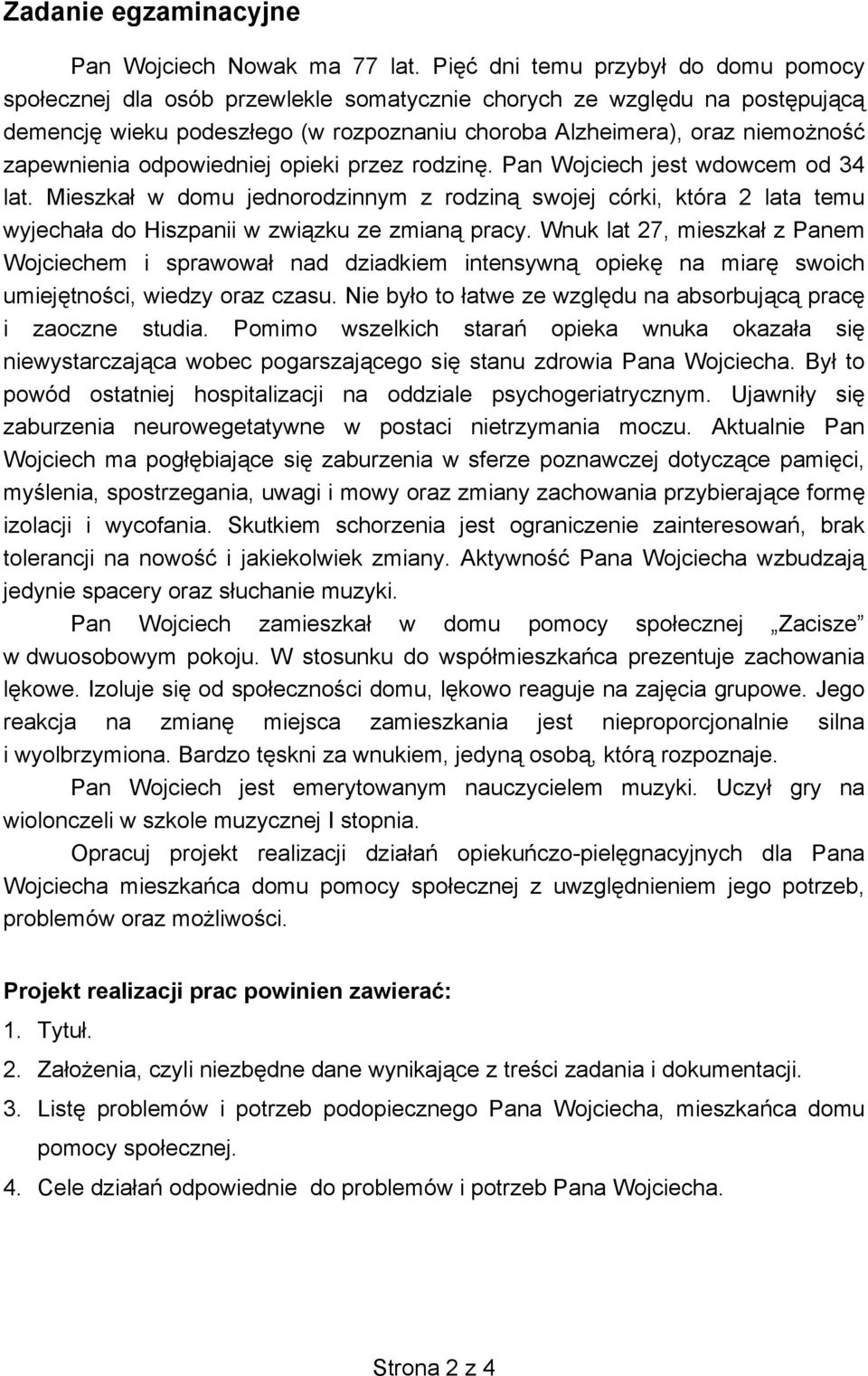 Zadanie egzaminacyjne

Pan Wojciech Nowak ma 77 lat. Pięć dni temu przybył do domu pomocy społecznej dla osób przewlekle somatycznie chorych ze względu na postępującą demencję wieku podeszłego (w rozpoznaniu choroba Alzheimera), oraz niemożność zapewnienia odpowiedniej opieki przez rodzinę. Pan Wojciech jest wdowcem od 34 lat. Mieszkał w domu jednorodzinnym z rodziną swojej córki, która 2 lata temu wyjechała do Hiszpanii w związku ze zmianą pracy. Wnuk lat 27, mieszkał z Panem Wojciechem i sprawował nad dziadkiem intensywną opiekę na miarę swoich umiejętności, wiedzy oraz czasu. Nie było to łatwe ze względu na absorbującą pracę i zaoczne studia. Pomimo wszelkich starań opieka wnuka okazała się niewystarczająca wobec pogarszającego się stanu zdrowia Pana Wojciecha. Był to powód ostatniej hospitalizacji na oddziale psychogeriatrycznym. Ujawniły się zaburzenia neurowegetatywne w postaci nietrzymania moczu. Aktualnie Pan Wojciech ma pogłębiające się zaburzenia w sferze poznawczej dotyczące pamięci, myślenia, spostrzegania, uwagi i mowy oraz zmiany zachowania przybierające formę izolacji i wycofania. Skutkiem schorzenia jest ograniczenie zainteresowań, brak tolerancji na nowość i jakiekolwiek zmiany. Aktywność Pana Wojciecha wzbudzają jedynie spacery oraz słuchanie muzyki.

Pan Wojciech zamieszkał w domu pomocy społecznej „Zacisze” w dwuosobowym pokoju. W stosunku do współmieszkańca prezentuje zachowania lękowe. Izoluje się od społeczności domu, lękowo reaguje na zajęcia grupowe. Jego reakcja na zmianę miejsca zamieszkania jest nieproporcjonalnie silna i wyolbrzymiona. Bardzo tęskni za wnukiem, jedyną osobą, którą rozpoznaje.

Pan Wojciech jest emerytowanym nauczycielem muzyki. Uczył gry na wiolonczeli w szkole muzycznej I stopnia.

Opracuj projekt realizacji działań opiekuńczo-pielęgnacyjnych dla Pana Wojciecha mieszkańca domu pomocy społecznej z uwzględnieniem jego potrzeb, problemów oraz możliwości.

Projekt realizacji prac powinien zawierać:
1. Tytuł.
2. Założenia, czyli niezbędne dane wynikające z treści zadania i dokumentacji.
3. Listę problemów i potrzeb podopiecznego Pana Wojciecha, mieszkańca domu pomocy społecznej.
4. Cele działań odpowiednie do problemów i potrzeb Pana Wojciecha.

Strona 2 z 4